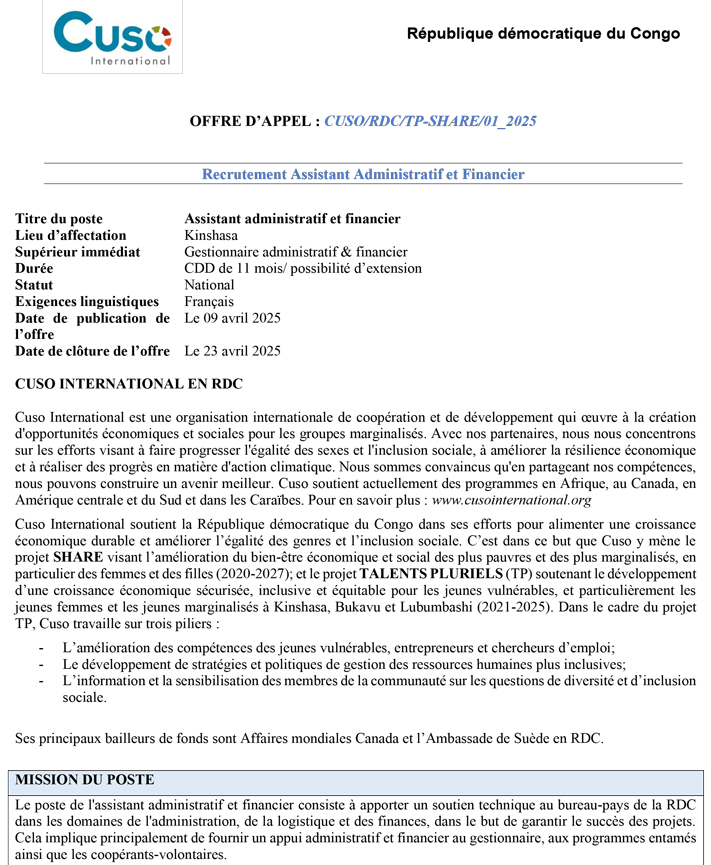 Cuso International

République démocratique du Congo

OFFRE D'APPEL : CUSO/RDC/TP-SHARE/01_2025

Recrutement Assistant Administratif et Financier

| | |
|---|---|
| Titre du poste | Assistant administratif et financier |
| Lieu d'affectation | Kinshasa |
| Supérieur immédiat | Gestionnaire administratif & financier |
| Durée | CDD de 11 mois/ possibilité d'extension |
| Statut | National |
| Exigences linguistiques | Français |
| Date de publication de l'offre | Le 09 avril 2025 |
| Date de clôture de l'offre | Le 23 avril 2025 |

CUSO INTERNATIONAL EN RDC

Cuso International est une organisation internationale de coopération et de développement qui œuvre à la création d'opportunités économiques et sociales pour les groupes marginalisés. Avec nos partenaires, nous nous concentrons sur les efforts visant à faire progresser l'égalité des sexes et l'inclusion sociale, à améliorer la résilience économique et à réaliser des progrès en matière d'action climatique. Nous sommes convaincus qu'en partageant nos compétences, nous pouvons construire un avenir meilleur. Cuso soutient actuellement des programmes en Afrique, au Canada, en Amérique centrale et du Sud et dans les Caraïbes. Pour en savoir plus : www.cusointernational.org

Cuso International soutient la République démocratique du Congo dans ses efforts pour alimenter une croissance économique durable et améliorer l'égalité des genres et l'inclusion sociale. C'est dans ce but que Cuso y mène le projet SHARE visant l'amélioration du bien-être économique et social des plus pauvres et des plus marginalisés, en particulier des femmes et des filles (2020-2027); et le projet TALENTS PLURIELS (TP) soutenant le développement d'une croissance économique sécurisée, inclusive et équitable pour les jeunes vulnérables, et particulièrement les jeunes femmes et les jeunes marginalisés à Kinshasa, Bukavu et Lubumbashi (2021-2025). Dans le cadre du projet TP, Cuso travaille sur trois piliers :

- L'amélioration des compétences des jeunes vulnérables, entrepreneurs et chercheurs d'emploi;
- Le développement de stratégies et politiques de gestion des ressources humaines plus inclusives;
- L'information et la sensibilisation des membres de la communauté sur les questions de diversité et d'inclusion sociale.

Ses principaux bailleurs de fonds sont Affaires mondiales Canada et l'Ambassade de Suède en RDC.

MISSION DU POSTE

Le poste de l'assistant administratif et financier consiste à apporter un soutien technique au bureau-pays de la RDC dans les domaines de l'administration, de la logistique et des finances, dans le but de garantir le succès des projets. Cela implique principalement de fournir un appui administratif et financier au gestionnaire, aux programmes entamés ainsi que les coopérants-volontaires.